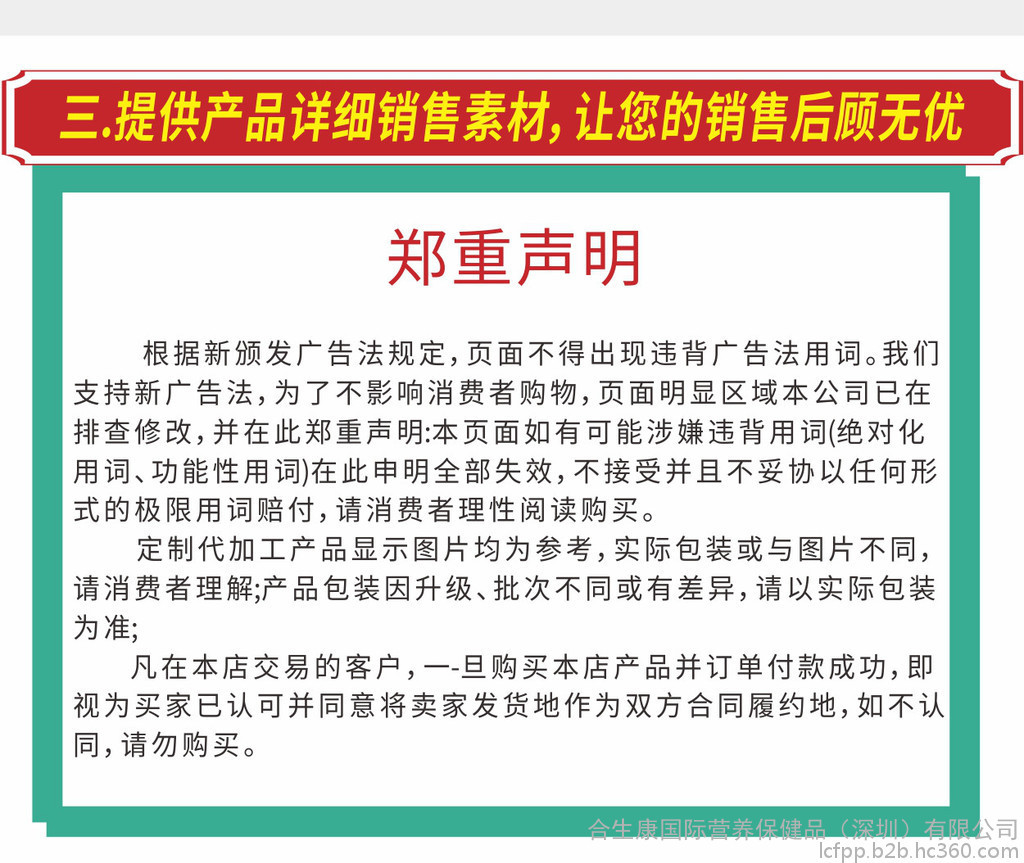 三.提供产品详细销售素材,让您的销售后顾无优

郑重声明

根据新颁发广告法规定,页面不得出现违背广告法用词。我们支持新广告法,为了不影响消费者购物,页面明显区域本公司已在排查修改,并在此郑重声明:本页面如有可能涉嫌违背用词(绝对化用词、功能性用词)在此申明全部失效,不接受并且不妥协以任何形式的极限用词赔付,请消费者理性阅读购买。

定制代加工产品显示图片均为参考,实际包装或与图片不同,请消费者理解;产品包装因升级、批次不同或有差异,请以实际包装为准;

凡在本店交易的客户,一-旦购买本店产品并订单付款成功,即视为买家已认可并同意将卖家发货地作为双方合同履约地,如不认同,请勿购买。

合生康国际营养保健品(深圳)有限公司
lcfpp.b2b.hc360.com